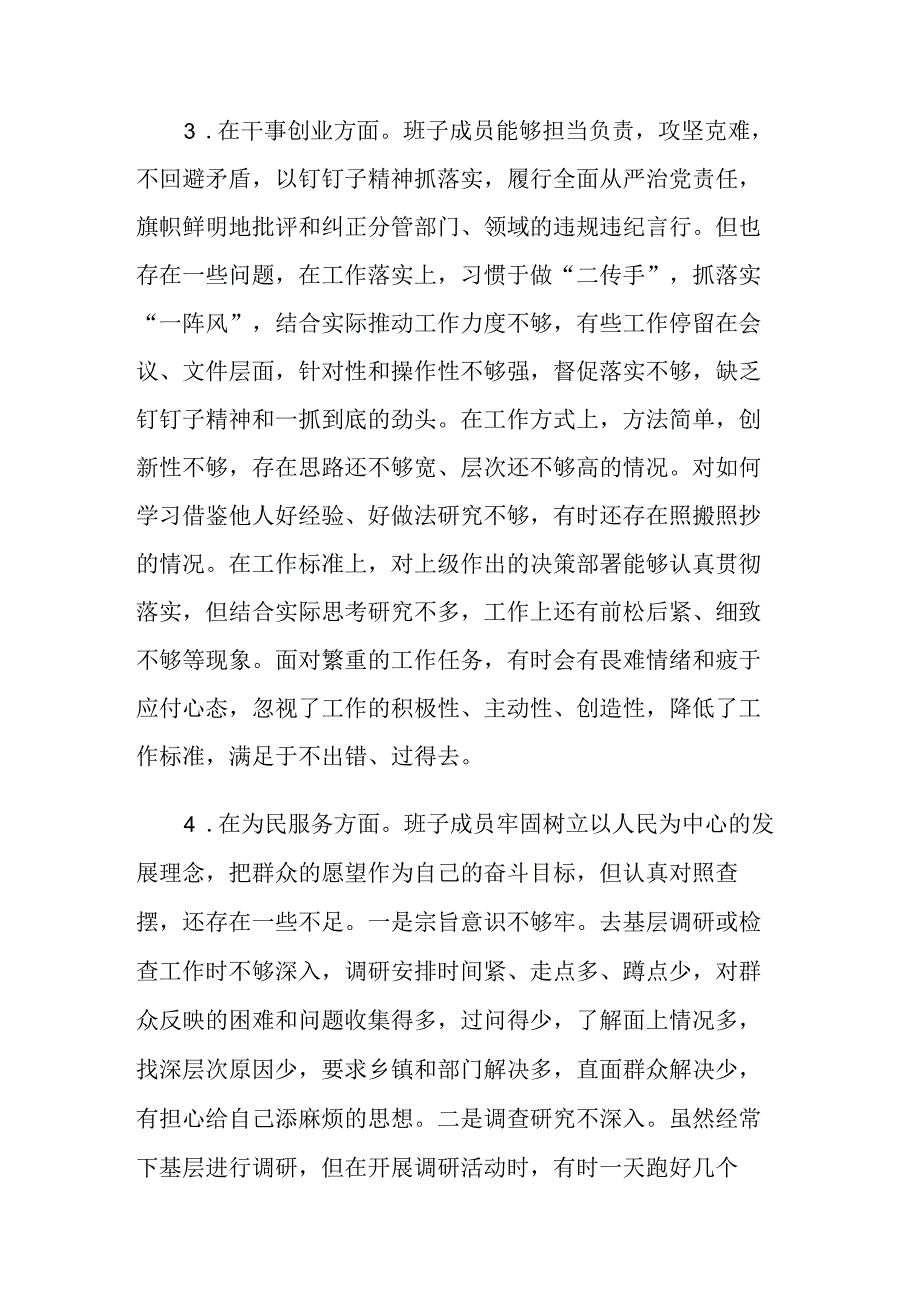 3．在干事创业方面。班子成员能够担当负责，攻坚克难，不回避矛盾，以钉钉子精神抓落实，履行全面从严治党责任，旗帜鲜明地批评和纠正分管部门、领域的违规违纪言行。但也存在一些问题，在工作落实上，习惯于做“二传手”，抓落实“一阵风”，结合实际推动工作力度不够，有些工作停留在会议、文件层面，针对性和操作性不够强，督促落实不够，缺乏钉钉子精神和一抓到底的劲头。在工作方式上，方法简单，创新性不够，存在思路还不够宽、层次还不够高的情况。对如何学习借鉴他人好经验、好做法研究不够，有时还存在照搬照抄的情况。在工作标准上，对上级作出的决策部署能够认真贯彻落实，但结合实际思考研究不多，工作上还有前松后紧、细致不够等现象。面对繁重的工作任务，有时会有畏难情绪和疲于应付心态，忽视了工作的积极性、主动性、创造性，降低了工作标准，满足于不出错、过得去。

4．在为民服务方面。班子成员牢固树立以人民为中心的发展理念，把群众的愿望作为自己的奋斗目标，但认真对照查摆，还存在一些不足。一是宗旨意识不够牢。去基层调研或检查工作时不够深入，调研安排时间紧、走点多、蹲点少，对群众反映的困难和问题收集得多，过问得少，了解面上情况多，找深层次原因少，要求乡镇和部门解决多，直面群众解决少，有担心给自己添麻烦的思想。二是调查研究不深入。虽然经常下基层进行调研，但在开展调研活动时，有时一天跑好几个